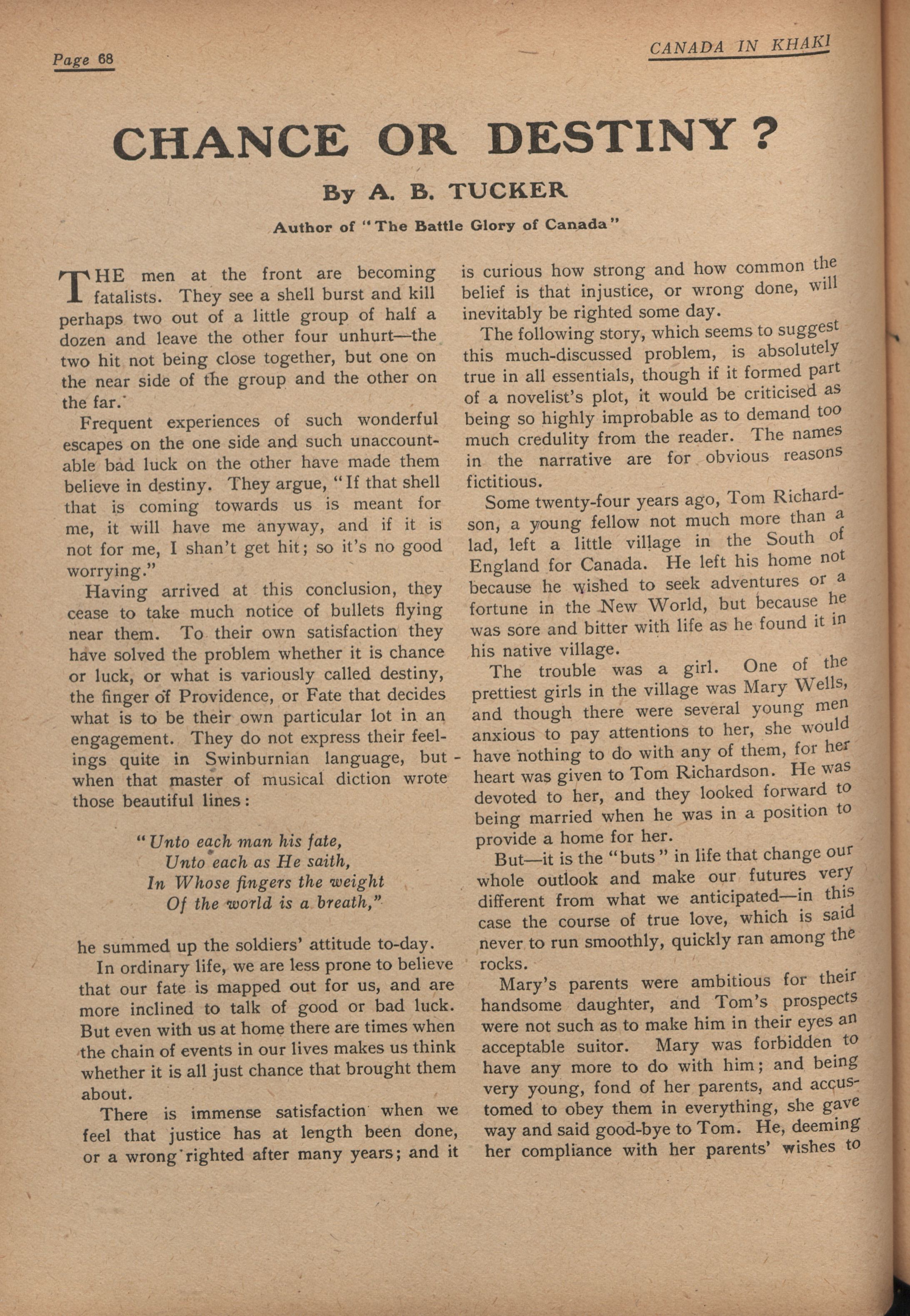 Page 68

CANADA IN KHAKI

CHANCE OR DESTINY?

By A. B. TUCKER

Author of "The Battle Glory of Canada"

THE men at the front are becoming fatalists. They see a shell burst and kill perhaps two out of a little group of half a dozen and leave the other four unhurt—the two hit not being close together, but one on the near side of the group and the other on the far.

Frequent experiences of such wonderful escapes on the one side and such unaccountable bad luck on the other have made them believe in destiny. They argue, "If that shell that is coming towards us is meant for me, it will have me anyway, and if it is not for me, I shan't get hit; so it's no good worrying."

Having arrived at this conclusion, they cease to take much notice of bullets flying near them. To their own satisfaction they have solved the problem whether it is chance or luck, or what is variously called destiny, the finger of Providence, or Fate that decides what is to be their own particular lot in an engagement. They do not express their feelings quite in Swinburnian language, but when that master of musical diction wrote those beautiful lines:

"Unto each man his fate,
Unto each as He saith,
In Whose fingers the weight
Of the world is a breath,"

he summed up the soldiers' attitude to-day.

In ordinary life, we are less prone to believe that our fate is mapped out for us, and are more inclined to talk of good or bad luck. But even with us at home there are times when the chain of events in our lives makes us think whether it is all just chance that brought them about.

There is immense satisfaction when we feel that justice has at length been done, or a wrong righted after many years; and it is curious how strong and how common the belief is that injustice, or wrong done, will inevitably be righted some day.

The following story, which seems to suggest this much-discussed problem, is absolutely true in all essentials, though if it formed part of a novelist's plot, it would be criticised as being so highly improbable as to demand too much credulity from the reader. The names in the narrative are for obvious reasons fictitious.

Some twenty-four years ago, Tom Richardson, a young fellow not much more than a lad, left a little village in the South of England for Canada. He left his home not because he wished to seek adventures or a fortune in the New World, but because he was sore and bitter with life as he found it in his native village.

The trouble was a girl. One of the prettiest girls in the village was Mary Wells, and though there were several young men anxious to pay attentions to her, she would have nothing to do with any of them, for her heart was given to Tom Richardson. He was devoted to her, and they looked forward to being married when he was in a position to provide a home for her.

But—it is the "buts" in life that change our whole outlook and make our futures very different from what we anticipated—in this case the course of true love, which is said never to run smoothly, quickly ran among the rocks.

Mary's parents were ambitious for their handsome daughter, and Tom's prospects were not such as to make him in their eyes an acceptable suitor. Mary was forbidden to have any more to do with him; and being very young, fond of her parents, and accustomed to obey them in everything, she gave way and said good-bye to Tom. He, deeming her compliance with her parents' wishes to